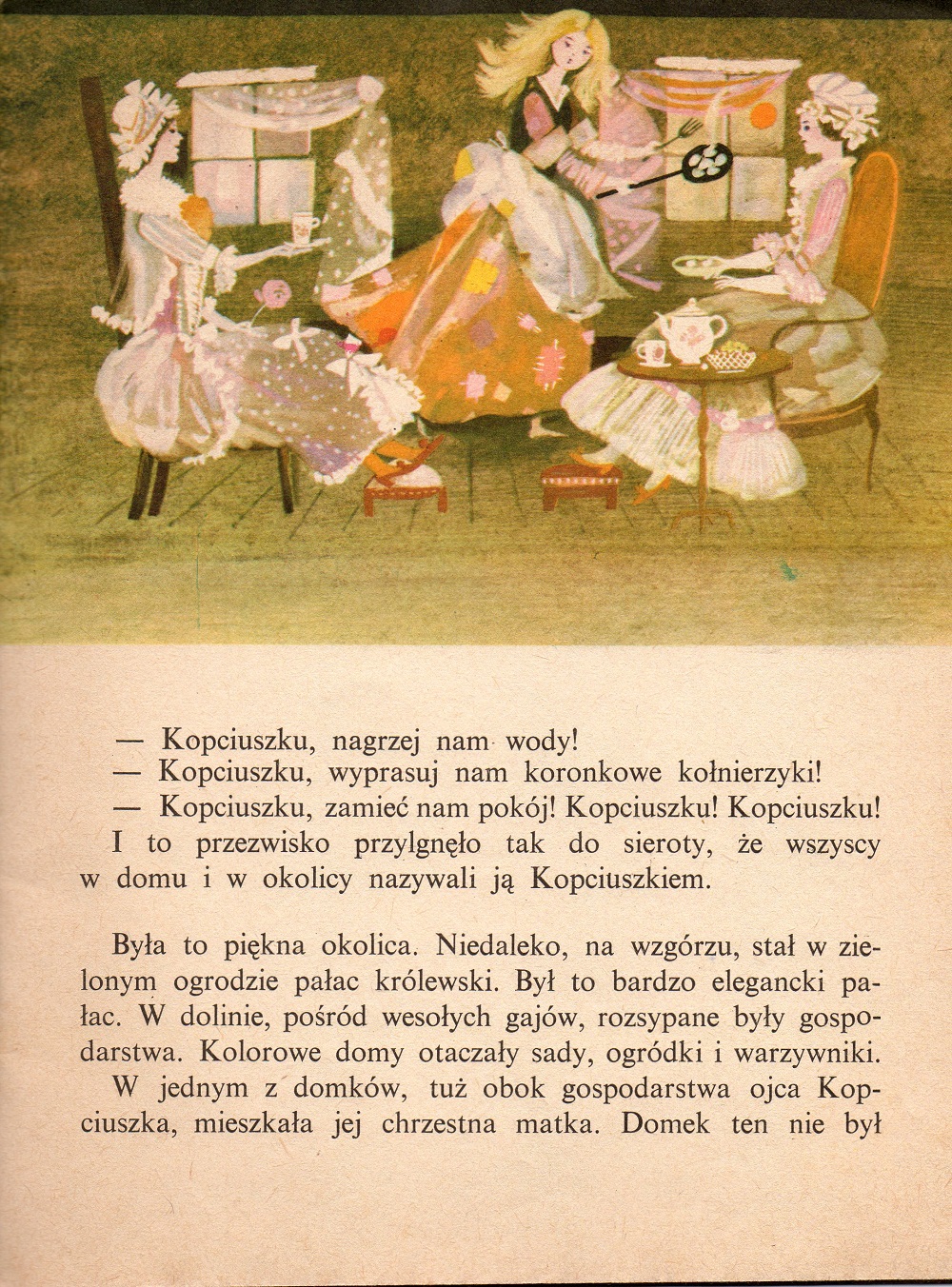 — Kopciuszku, nagrzej nam wody!
— Kopciuszku, wyprasuj nam koronkowe kołnierzyki!
— Kopciuszku, zamieć nam pokój! Kopciuszku! Kopciuszku!
I to przezwisko przylgnęło tak do sieroty, że wszyscy w domu i w okolicy nazywali ją Kopciuszkiem.

Była to piękna okolica. Niedaleko, na wzgórzu, stał w zielonym ogrodzie pałac królewski. Był to bardzo elegancki pałac. W dolinie, pośród wesołych gajów, rozsypane były gospodarstwa. Kolorowe domy otaczały sady, ogródki i warzywniki.
W jednym z domków, tuż obok gospodarstwa ojca Kopciuszka, mieszkała jej chrzestna matka. Domek ten nie był